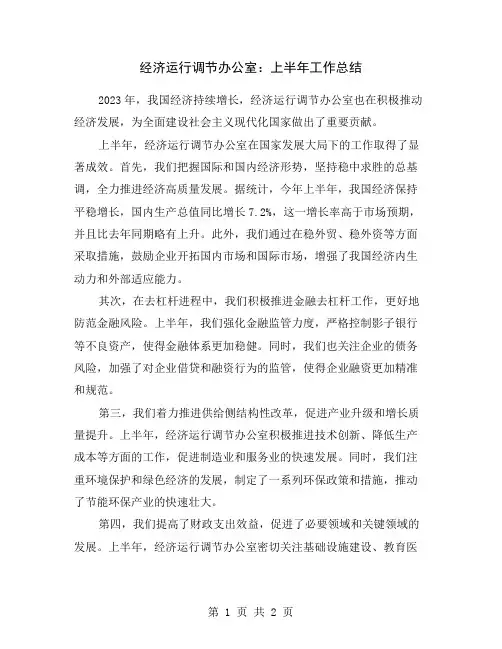 经济运行调节办公室：上半年工作总结

2023年，我国经济持续增长，经济运行调节办公室也在积极推动经济发展，为全面建设社会主义现代化国家做出了重要贡献。

上半年，经济运行调节办公室在国家发展大局下的工作取得了显著成效。首先，我们把握国际和国内经济形势，坚持稳中求胜的总基调，全力推进经济高质量发展。据统计，今年上半年，我国经济保持平稳增长，国内生产总值同比增长7.2%，这一增长率高于市场预期，并且比去年同期略有上升。此外，我们通过在稳外贸、稳外资等方面采取措施，鼓励企业开拓国内市场和国际市场，增强了我国经济内生动力和外部适应能力。

其次，在去杠杆进程中，我们积极推进金融去杠杆工作，更好地防范金融风险。上半年，我们强化金融监管力度，严格控制影子银行等不良资产，使得金融体系更加稳健。同时，我们也关注企业的债务风险，加强了对企业借贷和融资行为的监管，使得企业融资更加精准和规范。

第三，我们着力推进供给侧结构性改革，促进产业升级和增长质量提升。上半年，经济运行调节办公室积极推进技术创新、降低生产成本等方面的工作，促进制造业和服务业的快速发展。同时，我们注重环境保护和绿色经济的发展，制定了一系列环保政策和措施，推动了节能环保产业的快速壮大。

第四，我们提高了财政支出效益，促进了必要领域和关键领域的发展。上半年，经济运行调节办公室密切关注基础设施建设、教育医

第 1 页 共 2 页